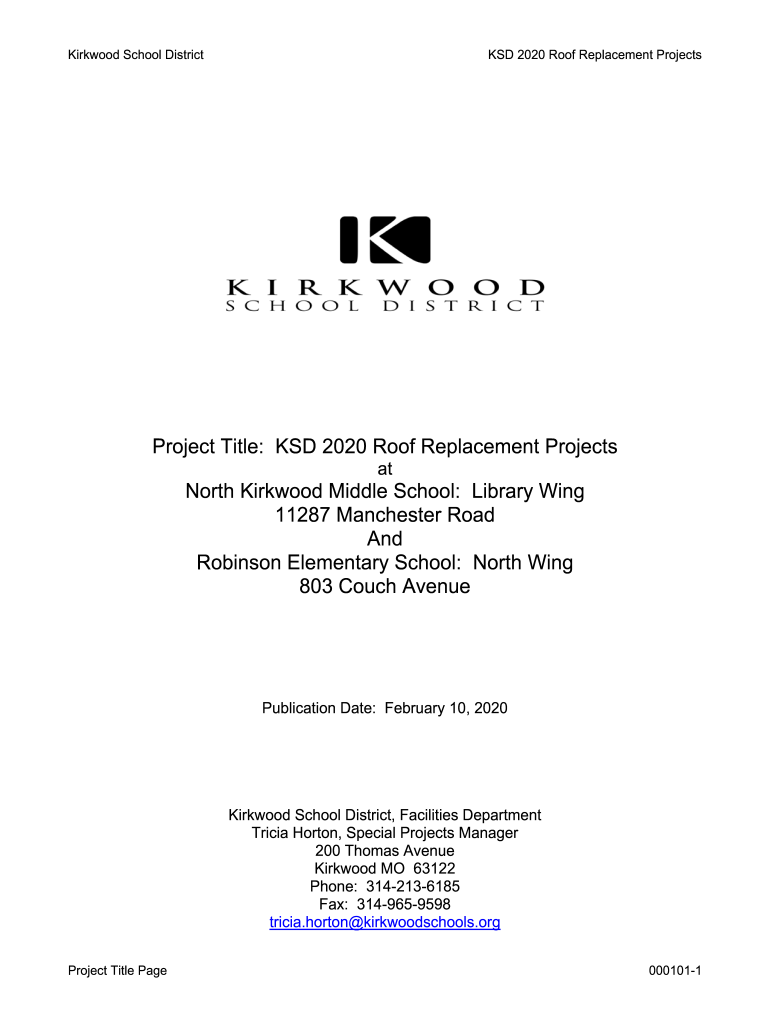 Kirkwood School District

KSD 2020 Roof Replacement Projects

KIRKWOOD
SCHOOL DISTRICT

Project Title: KSD 2020 Roof Replacement Projects
at
North Kirkwood Middle School: Library Wing
11287 Manchester Road
And
Robinson Elementary School: North Wing
803 Couch Avenue

Publication Date: February 10, 2020

Kirkwood School District, Facilities Department
Tricia Horton, Special Projects Manager
200 Thomas Avenue
Kirkwood MO 63122
Phone: 314-213-6185
Fax: 314-965-9598
tricia.horton@kirkwoodschools.org

Project Title Page

000101-1